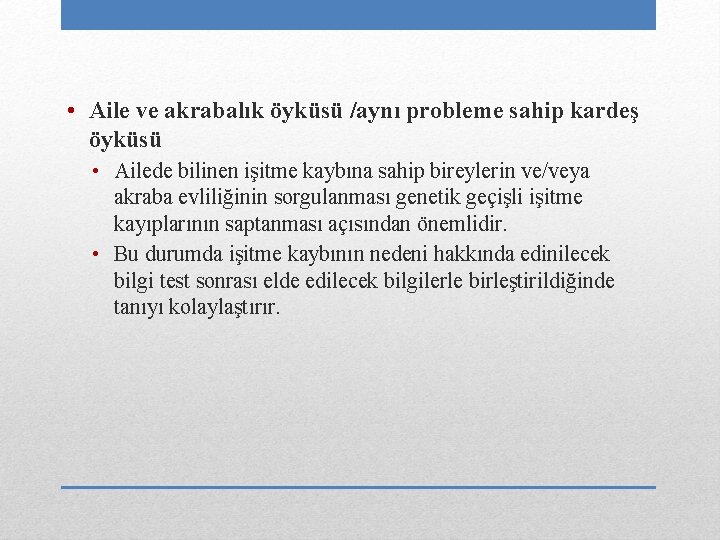 • Aile ve akrabalık öyküsü /aynı probleme sahip kardeş öyküsü
  • Ailede bilinen işitme kaybına sahip bireylerin ve/veya akraba evliliğinin sorgulanması genetik geçişli işitme kayıplarının saptanması açısından önemlidir.
  • Bu durumda işitme kaybının nedeni hakkında edinilecek bilgi test sonrası elde edilecek bilgilerle birleştirildiğinde tanıyı kolaylaştırır.